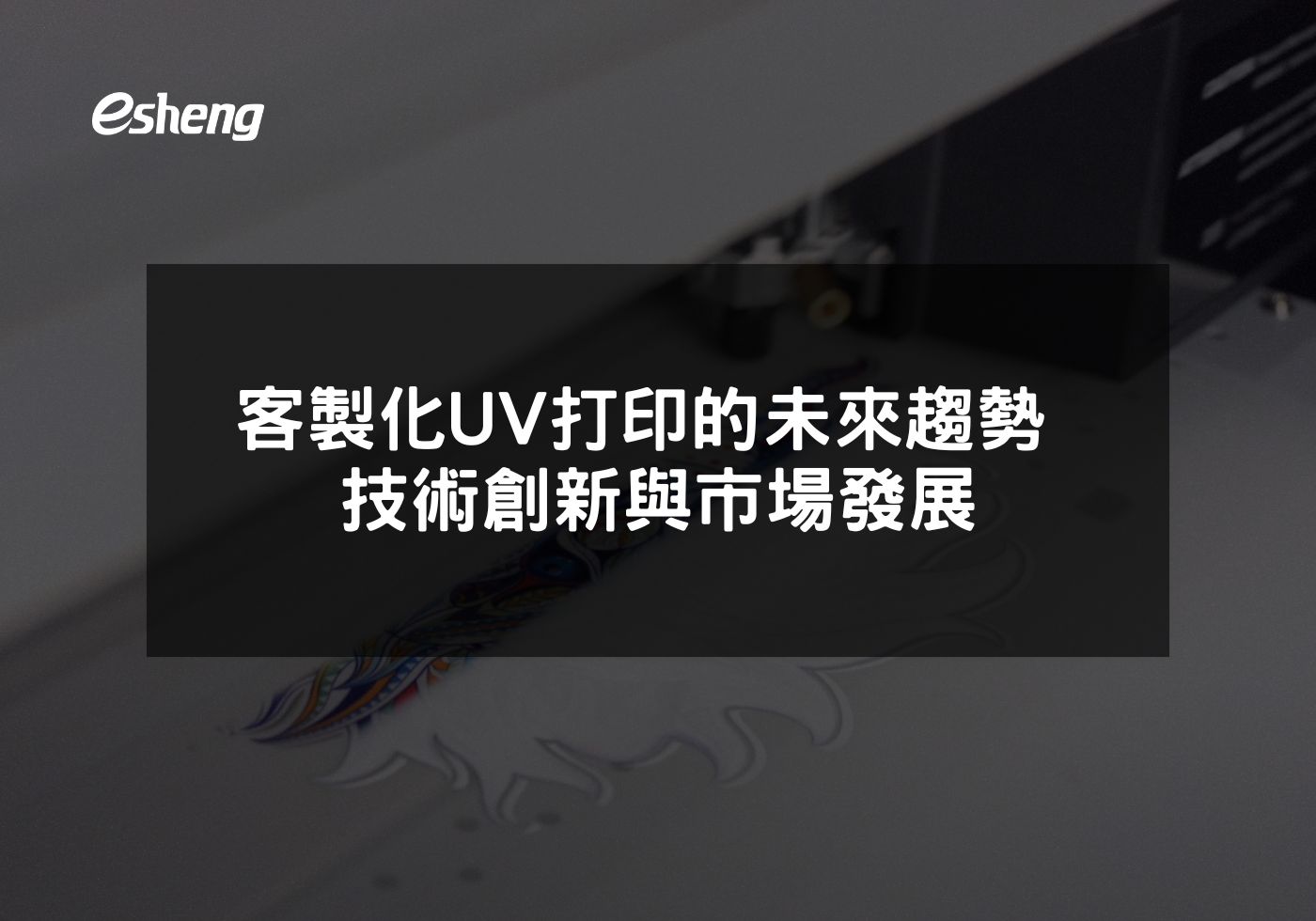 esheng

客製化UV打印的未來趨勢
技術創新與市場發展